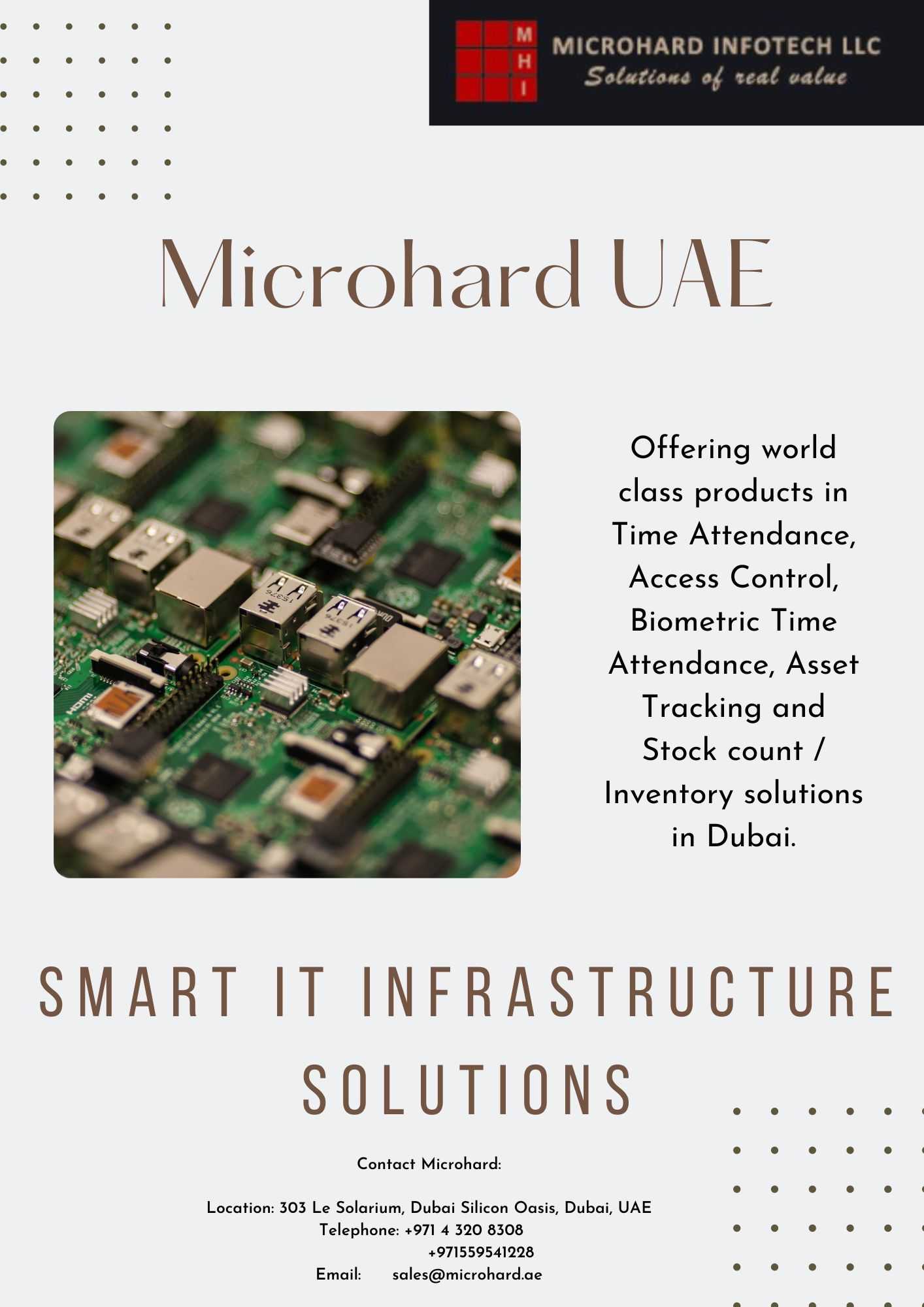 M
H
I
MICROHARD INFOTECH LLC
Solutions of real value

Microhard UAE

Offering world class products in Time Attendance, Access Control, Biometric Time Attendance, Asset Tracking and Stock count / Inventory solutions in Dubai.

SMART IT INFRASTRUCTURE SOLUTIONS

Contact Microhard:

Location: 303 Le Solarium, Dubai Silicon Oasis, Dubai, UAE
Telephone: +971 4 320 8308
+971559541228
Email: sales@microhard.ae